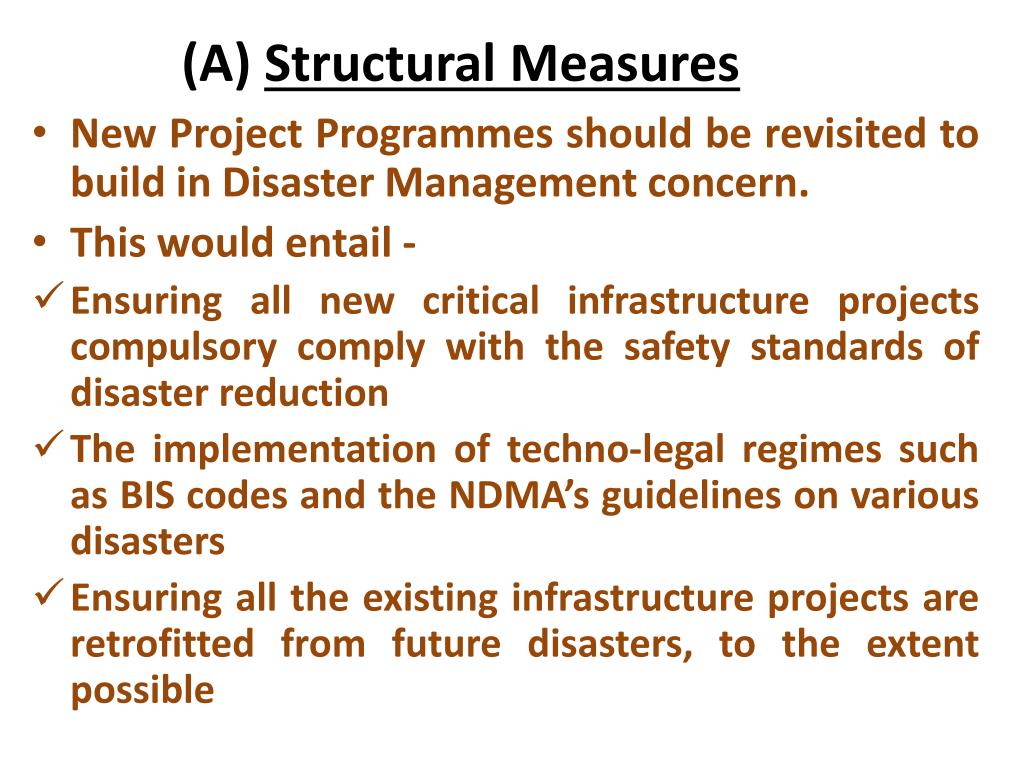 (A) Structural Measures

• New Project Programmes should be revisited to build in Disaster Management concern.

• This would entail -

✓ Ensuring all new critical infrastructure projects compulsory comply with the safety standards of disaster reduction

✓ The implementation of techno-legal regimes such as BIS codes and the NDMA's guidelines on various disasters

✓ Ensuring all the existing infrastructure projects are retrofitted from future disasters, to the extent possible